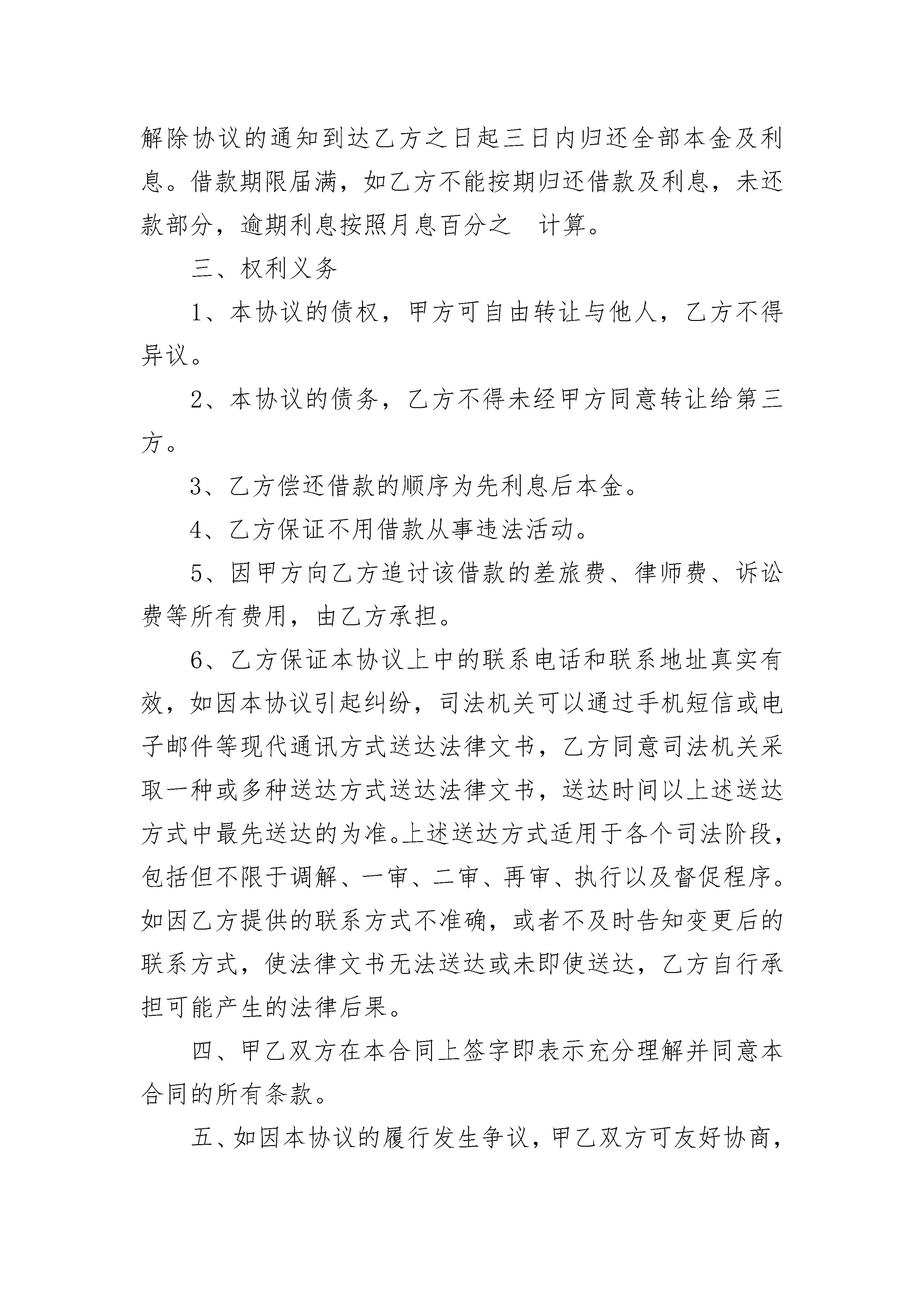 解除协议的通知到达乙方之日起三日内归还全部本金及利息。借款期限届满，如乙方不能按期归还借款及利息，未还款部分，逾期利息按照月息百分之 计算。

三、权利义务

1、本协议的债权，甲方可自由转让与他人，乙方不得异议。

2、本协议的债务，乙方不得未经甲方同意转让给第三方。

3、乙方偿还借款的顺序为先利息后本金。

4、乙方保证不用借款从事违法活动。

5、因甲方向乙方追讨该借款的差旅费、律师费、诉讼费等所有费用，由乙方承担。

6、乙方保证本协议上中的联系电话和联系地址真实有效，如因本协议引起纠纷，司法机关可以通过手机短信或电子邮件等现代通讯方式送达法律文书，乙方同意司法机关采取一种或多种送达方式送达法律文书，送达时间以上述送达方式中最先送达的为准。上述送达方式适用于各个司法阶段，包括但不限于调解、一审、二审、再审、执行以及督促程序。如因乙方提供的联系方式不准确，或者不及时告知变更后的联系方式，使法律文书无法送达或未即使送达，乙方自行承担可能产生的法律后果。

四、甲乙双方在本合同上签字即表示充分理解并同意本合同的所有条款。

五、如因本协议的履行发生争议，甲乙双方可友好协商，